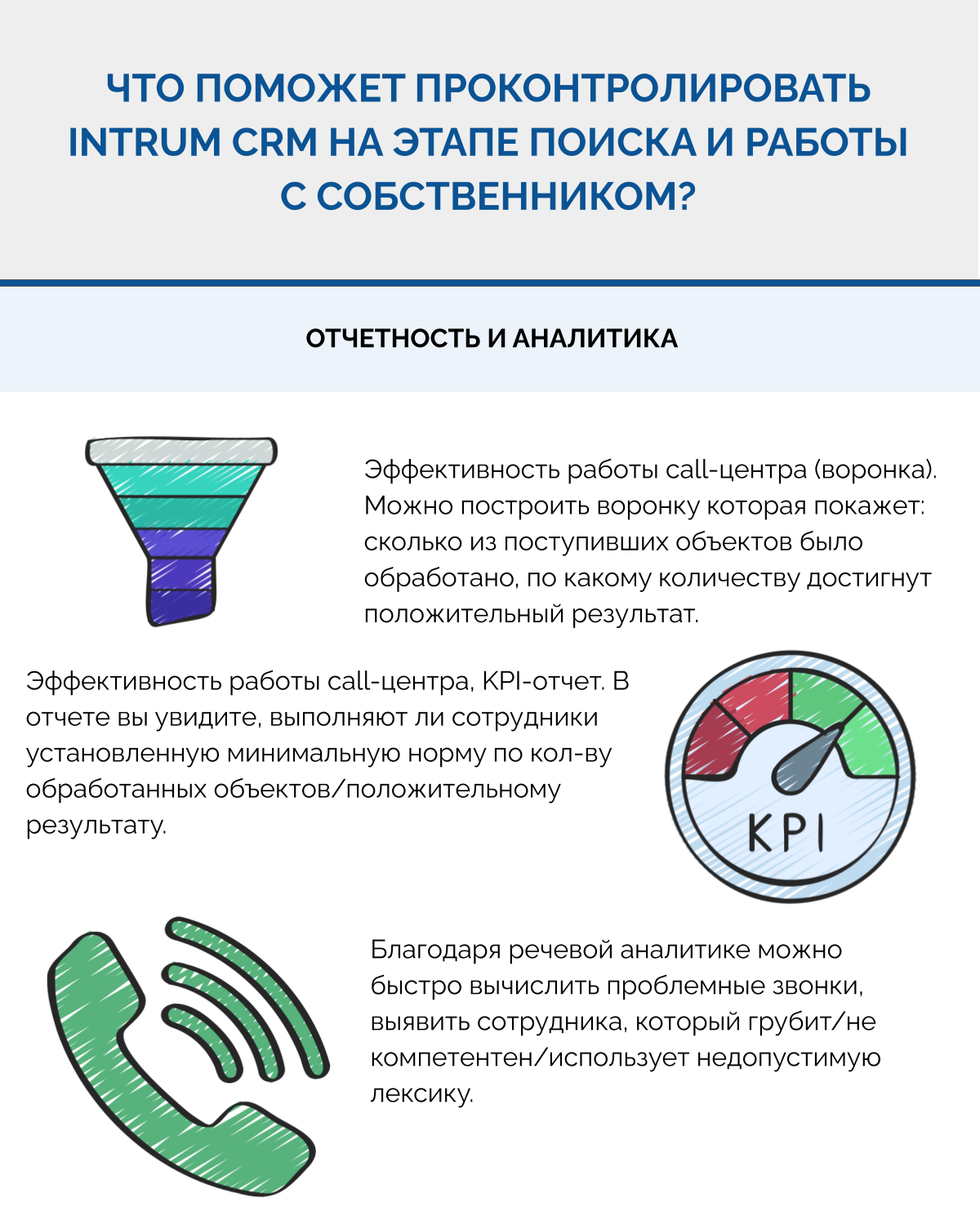 ЧТО ПОМОЖЕТ ПРОКОНТРОЛИРОВАТЬ INTRUM CRM НА ЭТАПЕ ПОИСКА И РАБОТЫ С СОБСТВЕННИКОМ?

ОТЧЕТНОСТЬ И АНАЛИТИКА

Эффективность работы call-центра (воронка). Можно построить воронку которая покажет: сколько из поступивших объектов было обработано, по какому количеству достигнут положительный результат.

Эффективность работы call-центра, KPI-отчет. В отчете вы увидите, выполняют ли сотрудники установленную минимальную норму по кол-ву обработанных объектов/положительному результату.

KPI

Благодаря речевой аналитике можно быстро вычислить проблемные звонки, выявить сотрудника, который грубит/не компетентен/использует недопустимую лексику.